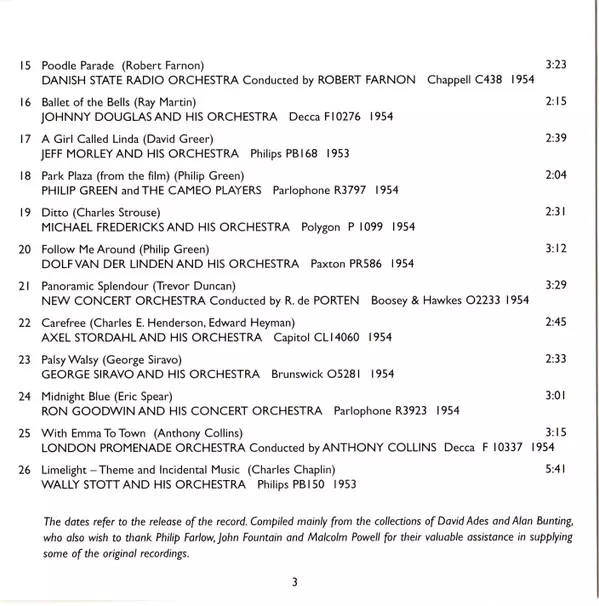 15 Poodle Parade (Robert Farnon) 3:23
DANISH STATE RADIO ORCHESTRA Conducted by ROBERT FARNON Chappell C438 1954

16 Ballet of the Bells (Ray Martin) 2:15
JOHNNY DOUGLAS AND HIS ORCHESTRA Decca F10276 1954

17 A Girl Called Linda (David Greer) 2:39
JEFF MORLEY AND HIS ORCHESTRA Philips PB168 1953

18 Park Plaza (from the film) (Philip Green) 2:04
PHILIP GREEN and THE CAMEO PLAYERS Parlophone R3797 1954

19 Ditto (Charles Strouse) 2:31
MICHAEL FREDERICKS AND HIS ORCHESTRA Polygon P 1099 1954

20 Follow Me Around (Philip Green) 3:12
DOLF VAN DER LINDEN AND HIS ORCHESTRA Paxton PR586 1954

21 Panoramic Splendour (Trevor Duncan) 3:29
NEW CONCERT ORCHESTRA Conducted by R. de PORTEN Boosey & Hawkes O2233 1954

22 Carefree (Charles E. Henderson, Edward Heyman) 2:45
AXEL STORDAHL AND HIS ORCHESTRA Capitol CL14060 1954

23 Palsy Walsy (George Siravo) 2:33
GEORGE SIRAVO AND HIS ORCHESTRA Brunswick O5281 1954

24 Midnight Blue (Eric Spear) 3:01
RON GOODWIN AND HIS CONCERT ORCHESTRA Parlophone R3923 1954

25 With Emma To Town (Anthony Collins) 3:15
LONDON PROMENADE ORCHESTRA Conducted by ANTHONY COLLINS Decca F 10337 1954

26 Limelight – Theme and Incidental Music (Charles Chaplin) 5:41
WALLY STOTT AND HIS ORCHESTRA Philips PB150 1953

The dates refer to the release of the record. Compiled mainly from the collections of David Ades and Alan Bunting, who also wish to thank Philip Farlow, John Fountain and Malcolm Powell for their valuable assistance in supplying some of the original recordings.

3